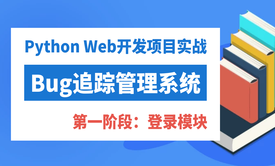 Python Web开发项目实战

Bug追踪管理系统

第一阶段：登录模块